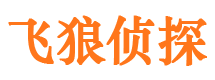 飞狼侦探